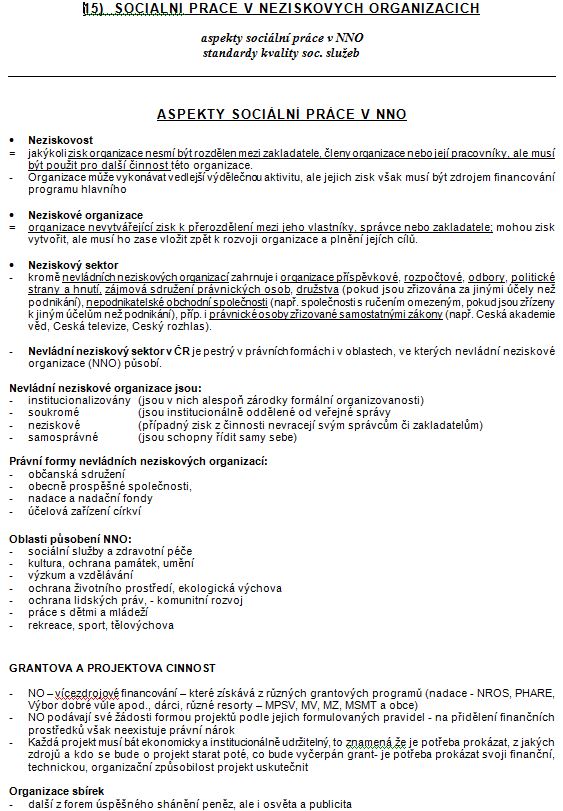 (15) SOCIALNI PRACE V NEZISKOVYCH ORGANIZACICH

aspekty sociální práce v NNO
standardy kvality soc. služeb

ASPEKTY SOCIÁLNÍ PRÁCE V NNO

• Neziskovost
= jakýkoli zisk organizace nesmí být rozdělen mezi zakladatele, členy organizace nebo její pracovníky, ale musí být použit pro další činnost této organizace.
- Organizace může vykonávat vedlejší výdělečnou aktivitu, ale jejich zisk však musí být zdrojem financování programu hlavního

• Neziskové organizace
= organizace nevytvářející zisk k přerozdělení mezi jeho vlastníky, správce nebo zakladatele; mohou zisk vytvořit, ale musí ho zase vložit zpět k rozvoji organizace a plnění jejích cílů.

• Neziskový sektor
- kromě nevládních neziskových organizací zahrnuje i organizace příspěvkové, rozpočtové, odbory, politické strany a hnutí, zájmová sdružení právnických osob, družstva (pokud jsou zřizována za jinými účely než podnikání), nepodnikatelské obchodní společnosti (např. společnosti s ručením omezeným, pokud jsou zřízeny k jiným účelům než podnikání), příp. i právnické osoby zřizované samostatnými zákony (např. Česká akademie věd, Česká televize, Český rozhlas).

- Nevládní neziskový sektor v ČR je pestrý v právních formách i v oblastech, ve kterých nevládní neziskové organizace (NNO) působí.

Nevládní neziskové organizace jsou:
- institucionalizovány (jsou v nich alespoň zárodky formální organizovanosti)
- soukromé (jsou institucionálně oddělené od veřejné správy
- neziskové (případný zisk z činnosti nevracejí svým správcům či zakladatelům)
- samosprávné (jsou schopny řídit samy sebe)

Právní formy nevládních neziskových organizací:
- občanská sdružení
- obecně prospěšné společnosti,
- nadace a nadační fondy
- účelová zařízení církví

Oblasti působení NNO:
- sociální služby a zdravotní péče
- kultura, ochrana památek, umění
- výzkum a vzdělávání
- ochrana životního prostředí, ekologická výchova
- ochrana lidských práv, - komunitní rozvoj
- práce s dětmi a mládeží
- rekreace, sport, tělovýchova

GRANTOVA A PROJEKTOVA CINNOST

- NO – vícezdrojové financování – které získává z různých grantových programů (nadace - NROS, PHARE, Výbor dobré vůle apod., dárci, různé resorty – MPSV, MV, MZ, MSMT a obce)
- NO podávají své žádosti formou projektů podle jejich formulovaných pravidel - na přidělení finančních prostředků však neexistuje právní nárok
- Každá projekt musí bát ekonomicky a institucionálně udržitelný, to znamená že je potřeba prokázat, z jakých zdrojů a kdo se bude o projekt starat poté, co bude vyčerpán grant- je potřeba prokázat svoji finanční, technickou, organizační způsobilost projekt uskutečnit

Organizace sbírek
- další z forem úspěšného shánění peněz, ale i osvěta a publicita